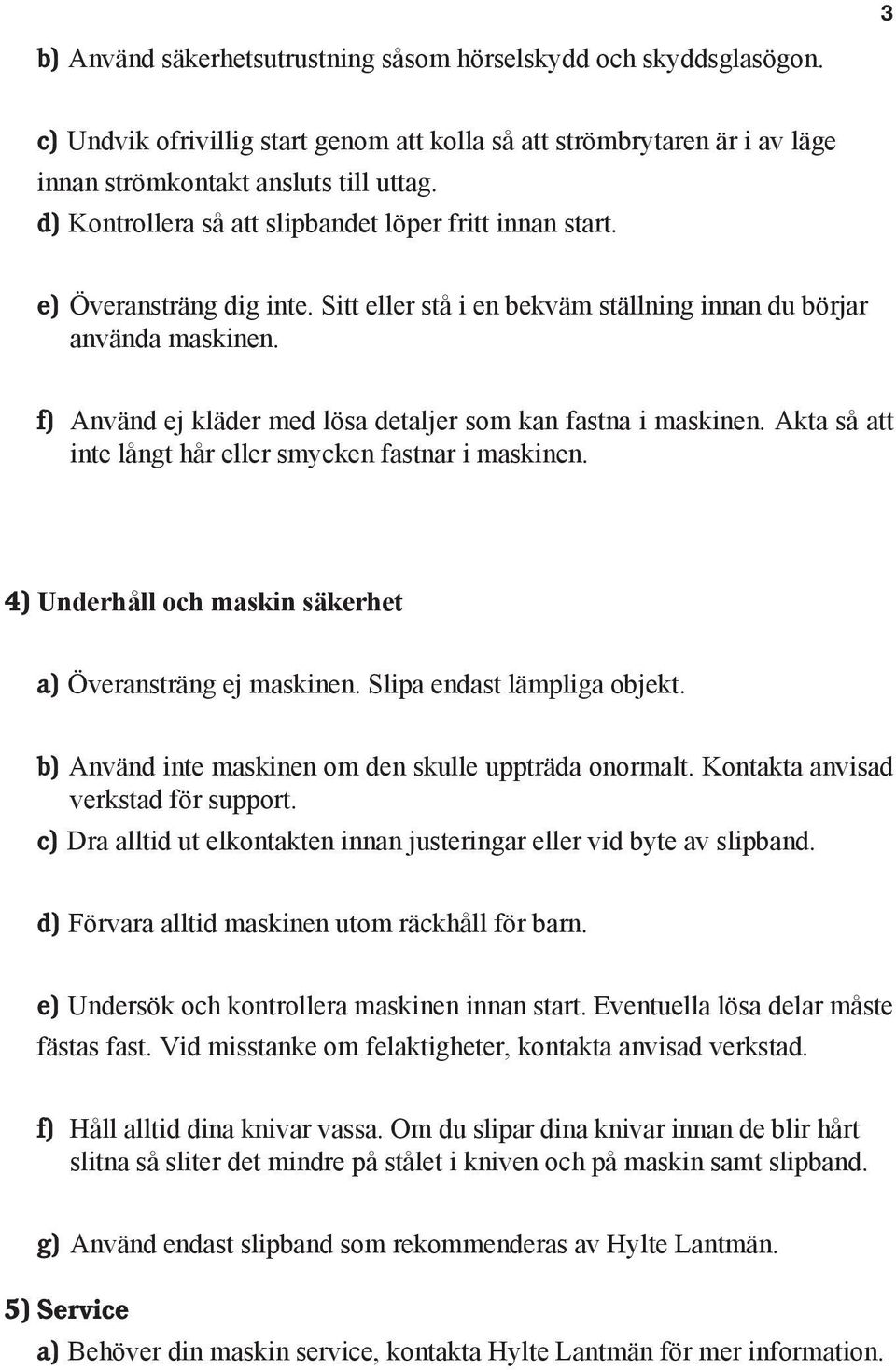 3

b) Använd säkerhetsutrustning såsom hörselskydd och skyddsglasögon.

c) Undvik ofrivillig start genom att kolla så att strömbrytaren är i av läge innan strömkontakt ansluts till uttag.
d) Kontrollera så att slipbandet löper fritt innan start.

e) Överansträng dig inte. Sitt eller stå i en bekväm ställning innan du börjar använda maskinen.

f) Använd ej kläder med lösa detaljer som kan fastna i maskinen. Akta så att inte långt hår eller smycken fastnar i maskinen.

4) Underhåll och maskin säkerhet

a) Överansträng ej maskinen. Slipa endast lämpliga objekt.

b) Använd inte maskinen om den skulle uppträda onormalt. Kontakta anvisad verkstad för support.
c) Dra alltid ut elkontakten innan justeringar eller vid byte av slipband.

d) Förvara alltid maskinen utom räckhåll för barn.

e) Undersök och kontrollera maskinen innan start. Eventuella lösa delar måste fästas fast. Vid misstanke om felaktigheter, kontakta anvisad verkstad.

f) Håll alltid dina knivar vassa. Om du slipar dina knivar innan de blir hårt slitna så sliter det mindre på stålet i kniven och på maskin samt slipband.

g) Använd endast slipband som rekommenderas av Hylte Lantmän.

5) Service
a) Behöver din maskin service, kontakta Hylte Lantmän för mer information.